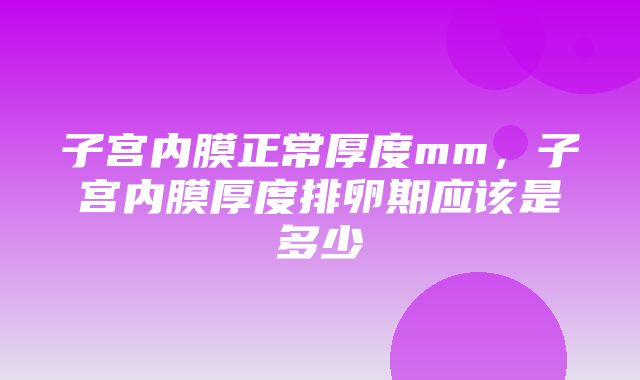 子宫内膜正常厚度mm，子宫内膜厚度排卵期应该是多少